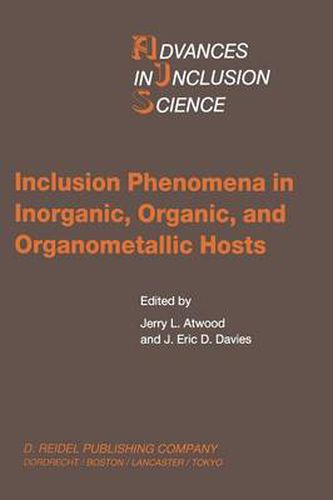 ADVANCES IN INCLUSION SCIENCE

Inclusion Phenomena in Inorganic, Organic, and Organometallic Hosts

Edited by
Jerry L. Atwood
and J. Eric D. Davies

D. REIDEL PUBLISHING COMPANY
DORDRECHT / BOSTON / LANCASTER / TOKYO